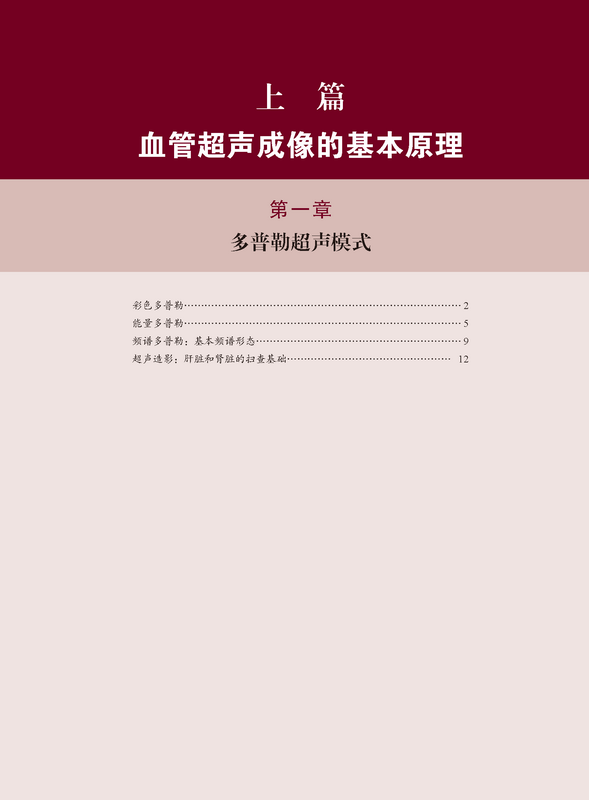 上 篇
血管超声成像的基本原理

第一章
多普勒超声模式

彩色多普勒 2
能量多普勒 5
频谱多普勒：基本频谱形态 9
超声造影：肝脏和肾脏的扫查基础 12